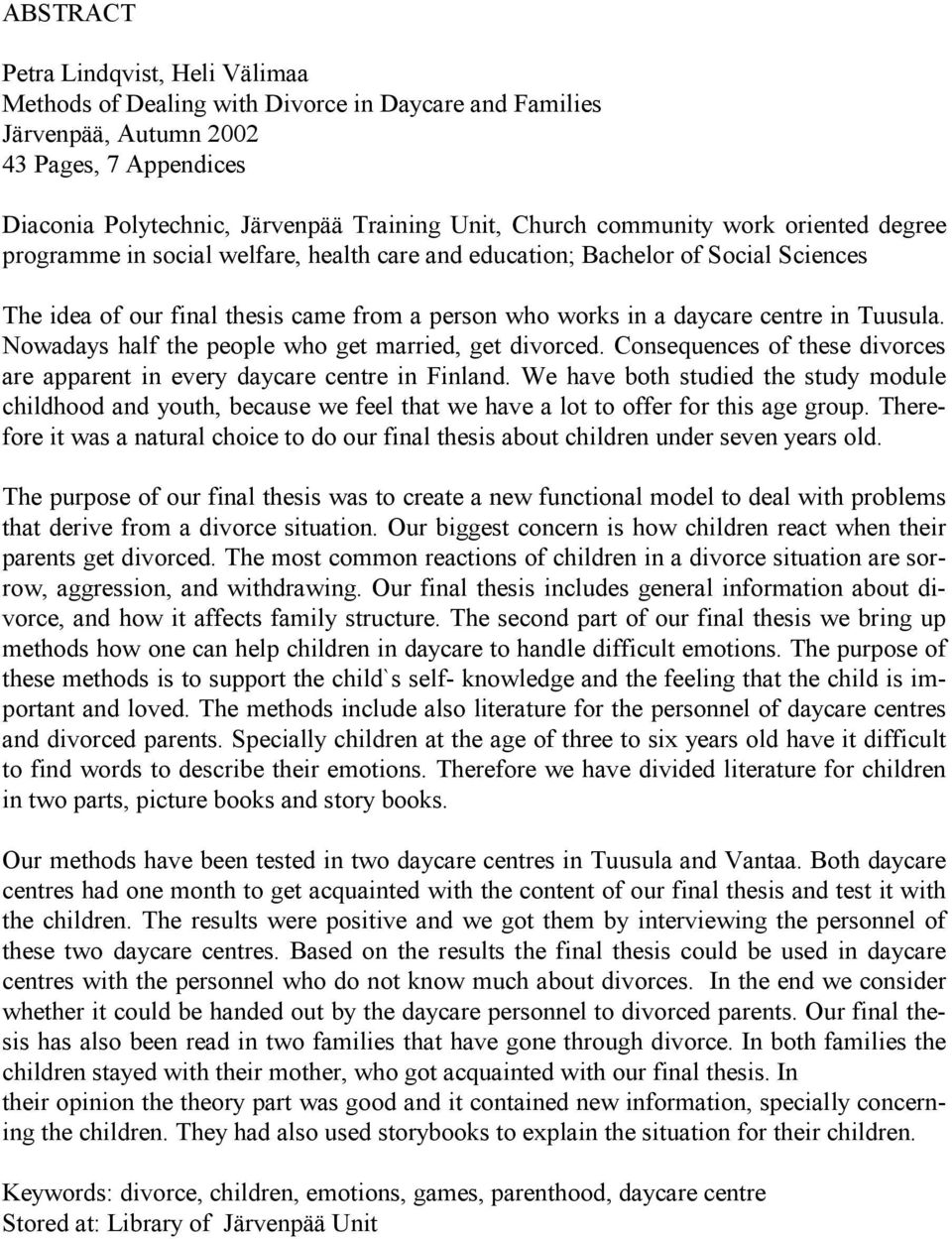 ABSTRACT

Petra Lindqvist, Heli Välimaa
Methods of Dealing with Divorce in Daycare and Families
Järvenpää, Autumn 2002
43 Pages, 7 Appendices

Diaconia Polytechnic, Järvenpää Training Unit, Church community work oriented degree programme in social welfare, health care and education; Bachelor of Social Sciences

The idea of our final thesis came from a person who works in a daycare centre in Tuusula. Nowadays half the people who get married, get divorced. Consequences of these divorces are apparent in every daycare centre in Finland. We have both studied the study module childhood and youth, because we feel that we have a lot to offer for this age group. Therefore it was a natural choice to do our final thesis about children under seven years old.

The purpose of our final thesis was to create a new functional model to deal with problems that derive from a divorce situation. Our biggest concern is how children react when their parents get divorced. The most common reactions of children in a divorce situation are sorrow, aggression, and withdrawing. Our final thesis includes general information about divorce, and how it affects family structure. The second part of our final thesis we bring up methods how one can help children in daycare to handle difficult emotions. The purpose of these methods is to support the child`s self- knowledge and the feeling that the child is important and loved. The methods include also literature for the personnel of daycare centres and divorced parents. Specially children at the age of three to six years old have it difficult to find words to describe their emotions. Therefore we have divided literature for children in two parts, picture books and story books.

Our methods have been tested in two daycare centres in Tuusula and Vantaa. Both daycare centres had one month to get acquainted with the content of our final thesis and test it with the children. The results were positive and we got them by interviewing the personnel of these two daycare centres. Based on the results the final thesis could be used in daycare centres with the personnel who do not know much about divorces. In the end we consider whether it could be handed out by the daycare personnel to divorced parents. Our final thesis has also been read in two families that have gone through divorce. In both families the children stayed with their mother, who got acquainted with our final thesis. In their opinion the theory part was good and it contained new information, specially concerning the children. They had also used storybooks to explain the situation for their children.

Keywords: divorce, children, emotions, games, parenthood, daycare centre
Stored at: Library of Järvenpää Unit